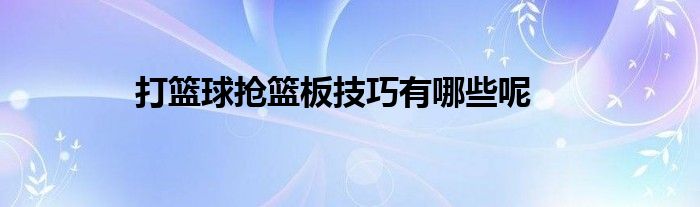 打篮球抢篮板技巧有哪些呢